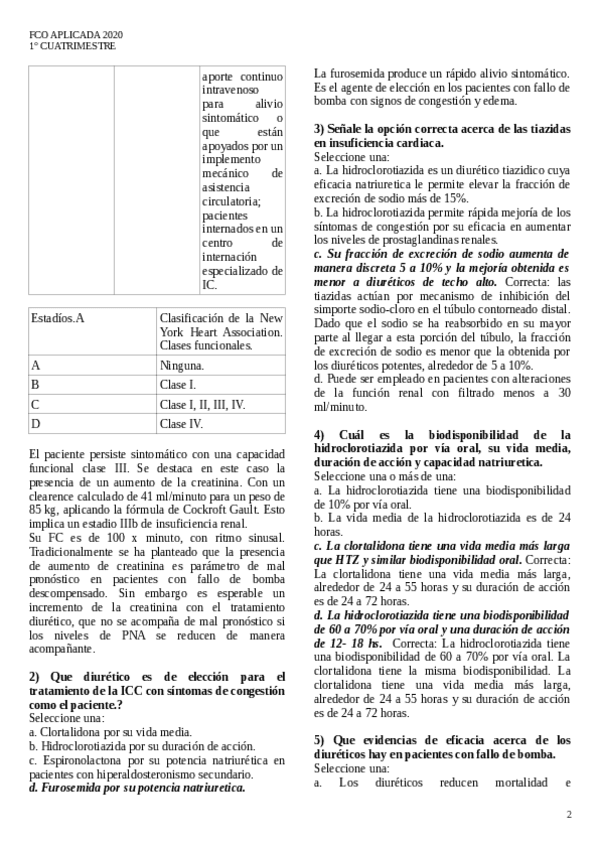 FCO APLICADA 2020
1° CUATRIMESTRE

| | | aporte continuo intravenoso para alivio sintomático o que están apoyados por un implemento mecánico de asistencia circulatoria; pacientes internados en un centro de internación especializado de IC. |
|---|---|---|

| Estadíos.A | Clasificación de la New York Heart Association. Clases funcionales. |
|---|---|
| A | Ninguna. |
| B | Clase I. |
| C | Clase I, II, III, IV. |
| D | Clase IV. |

El paciente persiste sintomático con una capacidad funcional clase III. Se destaca en este caso la presencia de un aumento de la creatinina. Con un clearence calculado de 41 ml/minuto para un peso de 85 kg, aplicando la fórmula de Cockroft Gault. Esto implica un estadio IIIb de insuficiencia renal.
Su FC es de 100 x minuto, con ritmo sinusal. Tradicionalmente se ha planteado que la presencia de aumento de creatinina es parámetro de mal pronóstico en pacientes con fallo de bomba descompensado. Sin embargo es esperable un incremento de la creatinina con el tratamiento diurético, que no se acompaña de mal pronóstico si los niveles de PNA se reducen de manera acompañante.

2) Que diurético es de elección para el tratamiento de la ICC con síntomas de congestión como el paciente.?
Seleccione una:
a. Clortalidona por su vida media.
b. Hidroclorotiazida por su duración de acción.
c. Espironolactona por su potencia natriurética en pacientes con hiperaldosteronismo secundario.
d. Furosemida por su potencia natriuretica.

La furosemida produce un rápido alivio sintomático. Es el agente de elección en los pacientes con fallo de bomba con signos de congestión y edema.

3) Señale la opción correcta acerca de las tiazidas en insuficiencia cardiaca.
Seleccione una:
a. La hidroclorotiazida es un diurético tiazidico cuya eficacia natriuretica le permite elevar la fracción de excreción de sodio más de 15%.
b. La hidroclorotiazida permite rápida mejoría de los síntomas de congestión por su eficacia en aumentar los niveles de prostaglandinas renales.
c. Su fracción de excreción de sodio aumenta de manera discreta 5 a 10% y la mejoría obtenida es menor a diuréticos de techo alto. Correcta: las tiazidas actúan por mecanismo de inhibición del simporte sodio-cloro en el túbulo contorneado distal. Dado que el sodio se ha reabsorbido en su mayor parte al llegar a esta porción del túbulo, la fracción de excreción de sodio es menor que la obtenida por los diuréticos potentes, alrededor de 5 a 10%.
d. Puede ser empleado en pacientes con alteraciones de la función renal con filtrado menos a 30 ml/minuto.

4) Cuál es la biodisponibilidad de la hidroclorotiazida por vía oral, su vida media, duración de acción y capacidad natriuretica.
Seleccione una o más de una:
a. La hidroclorotiazida tiene una biodisponibilidad de 10% por vía oral.
b. La vida media de la hidroclorotiazida es de 24 horas.
c. La clortalidona tiene una vida media más larga que HTZ y similar biodisponibilidad oral. Correcta: La clortalidona tiene una vida media más larga, alrededor de 24 a 55 horas y su duración de acción es de 24 a 72 horas.
d. La hidroclorotiazida tiene una biodisponibilidad de 60 a 70% por vía oral y una duración de acción de 12- 18 hs. Correcta: La hidroclorotiazida tiene una biodisponibilidad de 60 a 70% por vía oral. La clortalidona tiene la misma biodisponibilidad. La clortalidona tiene una vida media más larga, alrededor de 24 a 55 horas y su duración de acción es de 24 a 72 horas.

5) Que evidencias de eficacia acerca de los diuréticos hay en pacientes con fallo de bomba.
Seleccione una:
a. Los diuréticos reducen mortalidad e

2